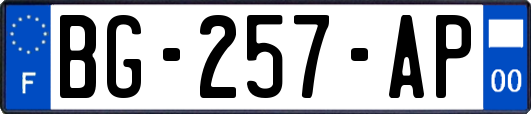 F
BG-257-AP
00